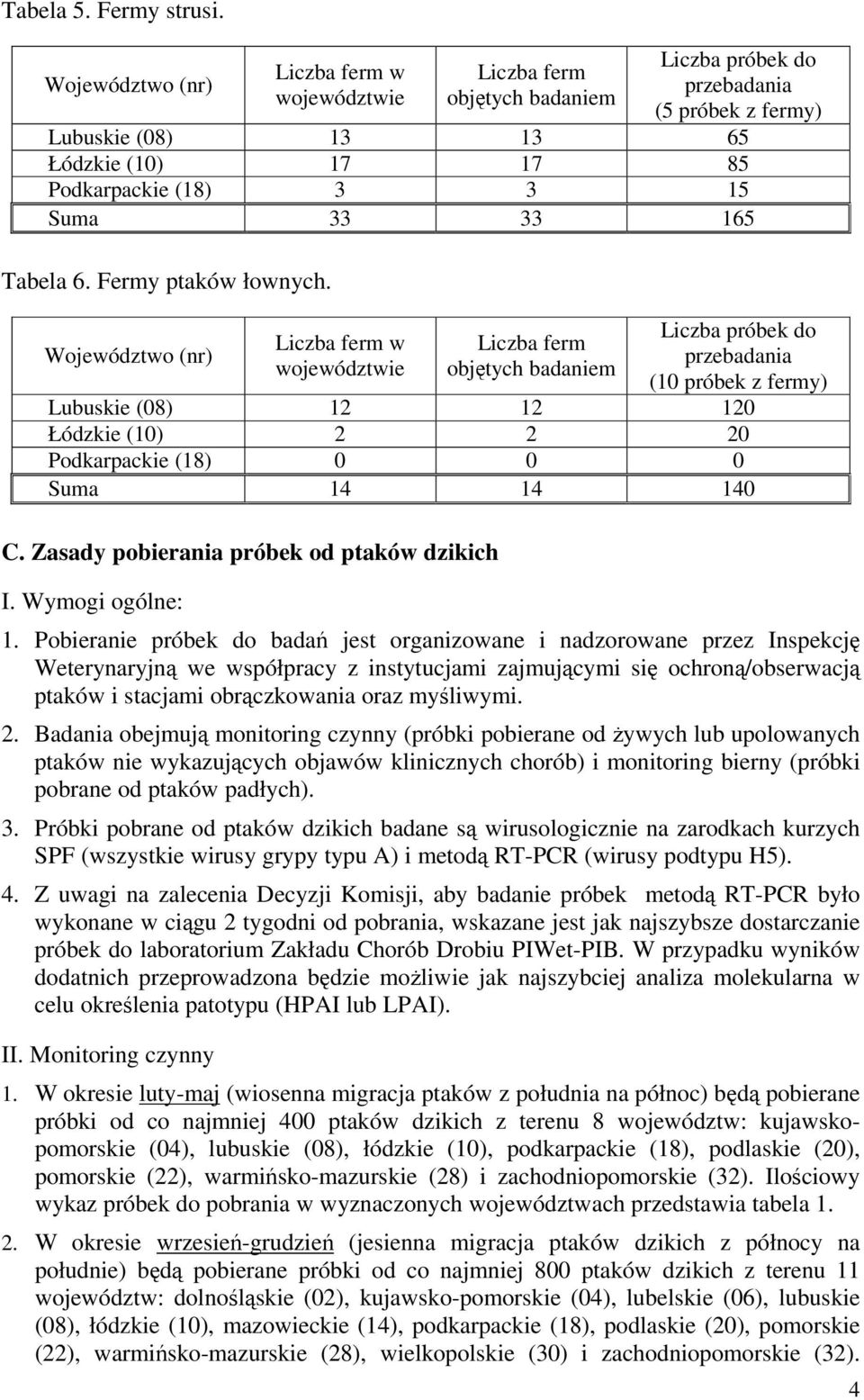 Tabela 5. Fermy strusi.

| Województwo (nr) | Liczba ferm w województwie | Liczba ferm objętych badaniem | Liczba próbek do przebadania (5 próbek z fermy) |
|---|---|---|---|
| Lubuskie (08) | 13 | 13 | 65 |
| Łódzkie (10) | 17 | 17 | 85 |
| Podkarpackie (18) | 3 | 3 | 15 |
| Suma | 33 | 33 | 165 |

Tabela 6. Fermy ptaków łownych.

| Województwo (nr) | Liczba ferm w województwie | Liczba ferm objętych badaniem | Liczba próbek do przebadania (10 próbek z fermy) |
|---|---|---|---|
| Lubuskie (08) | 12 | 12 | 120 |
| Łódzkie (10) | 2 | 2 | 20 |
| Podkarpackie (18) | 0 | 0 | 0 |
| Suma | 14 | 14 | 140 |

C. Zasady pobierania próbek od ptaków dzikich

I. Wymogi ogólne:

1. Pobieranie próbek do badań jest organizowane i nadzorowane przez Inspekcję Weterynaryjną we współpracy z instytucjami zajmującymi się ochroną/obserwacją ptaków i stacjami obrączkowania oraz myśliwymi.

2. Badania obejmują monitoring czynny (próbki pobierane od żywych lub upolowanych ptaków nie wykazujących objawów klinicznych chorób) i monitoring bierny (próbki pobrane od ptaków padłych).

3. Próbki pobrane od ptaków dzikich badane są wirusologicznie na zarodkach kurzych SPF (wszystkie wirusy grypy typu A) i metodą RT-PCR (wirusy podtypu H5).

4. Z uwagi na zalecenia Decyzji Komisji, aby badanie próbek metodą RT-PCR było wykonane w ciągu 2 tygodni od pobrania, wskazane jest jak najszybsze dostarczanie próbek do laboratorium Zakładu Chorób Drobiu PIWet-PIB. W przypadku wyników dodatnich przeprowadzona będzie możliwie jak najszybciej analiza molekularna w celu określenia patotypu (HPAI lub LPAI).

II. Monitoring czynny

1. W okresie luty-maj (wiosenna migracja ptaków z południa na północ) będą pobierane próbki od co najmniej 400 ptaków dzikich z terenu 8 województw: kujawsko-pomorskie (04), lubuskie (08), łódzkie (10), podkarpackie (18), podlaskie (20), pomorskie (22), warmińsko-mazurskie (28) i zachodniopomorskie (32). Ilościowy wykaz próbek do pobrania w wyznaczonych województwach przedstawia tabela 1.

2. W okresie wrzesień-grudzień (jesienna migracja ptaków dzikich z północy na południe) będą pobierane próbki od co najmniej 800 ptaków dzikich z terenu 11 województw: dolnośląskie (02), kujawsko-pomorskie (04), lubelskie (06), lubuskie (08), łódzkie (10), mazowieckie (14), podkarpackie (18), podlaskie (20), pomorskie (22), warmińsko-mazurskie (28), wielkopolskie (30) i zachodniopomorskie (32).

4